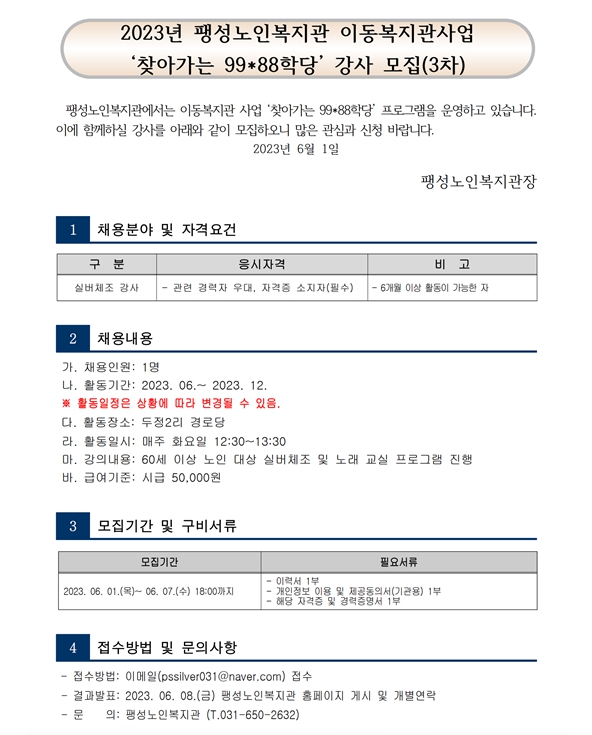 2023년 팽성노인복지관 이동복지관사업
'찾아가는 99*88학당' 강사 모집(3차)

팽성노인복지관에서는 이동복지관 사업 '찾아가는 99*88학당' 프로그램을 운영하고 있습니다. 이에 함께하실 강사를 아래와 같이 모집하오니 많은 관심과 신청 바랍니다.

2023년 6월 1일

팽성노인복지관장

1 채용분야 및 자격요건

| 구 분 | 응시자격 | 비 고 |
|---|---|---|
| 실버체조 강사 | - 관련 경력자 우대, 자격증 소지자(필수) | - 6개월 이상 활동이 가능한 자 |

2 채용내용

가. 채용인원: 1명
나. 활동기간: 2023. 06.~ 2023. 12.
※ 활동일정은 상황에 따라 변경될 수 있음.
다. 활동장소: 두정2리 경로당
라. 활동일시: 매주 화요일 12:30~13:30
마. 강의내용: 60세 이상 노인 대상 실버체조 및 노래 교실 프로그램 진행
바. 급여기준: 시급 50,000원

3 모집기간 및 구비서류

| 모집기간 | 필요서류 |
|---|---|
| 2023. 06. 01.(목)~ 06. 07.(수) 18:00까지 | - 이력서 1부<br>- 개인정보 이용 및 제공동의서(기관용) 1부<br>- 해당 자격증 및 경력증명서 1부 |

4 접수방법 및 문의사항

- 접수방법: 이메일(pssilver031@naver.com) 접수
- 결과발표: 2023. 06. 08.(금) 팽성노인복지관 홈페이지 게시 및 개별연락
- 문 의: 팽성노인복지관 (T.031-650-2632)